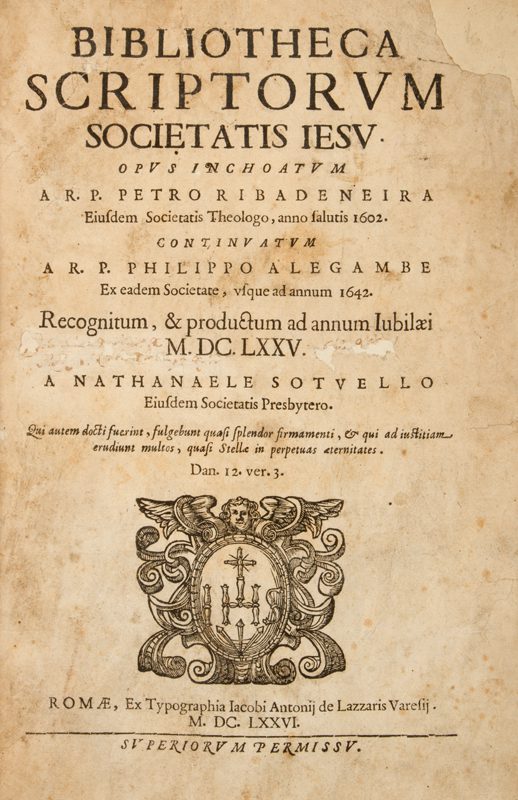 BIBLIOTHECA
SCRIPTORVM
SOCIETATIS IESV.
OPVS INCHOATVM
A R. P. PETRO RIBADENEIRA
Eiusdem Societatis Theologo, anno salutis 1602.
CONTINVATVM
A R. P. PHILIPPO ALEGAMBE
Ex eadem Societate, vsque ad annum 1642.
Recognitum, & productum ad annum Iubilæi
M. DC. LXXV.
A NATHANAELE SOTVELLO
Eiusdem Societatis Presbytero.

Qui autem docti fuerint, fulgebunt quasi splendor firmamenti, & qui ad iustitiam erudiunt multos, quasi Stellæ in perpetuas æternitates.
Dan. 12. ver. 3.

ROMÆ, Ex Typographia Iacobi Antonij de Lazzaris Varesij.
M. DC. LXXVI.
SVPERIORVM PERMISSV.